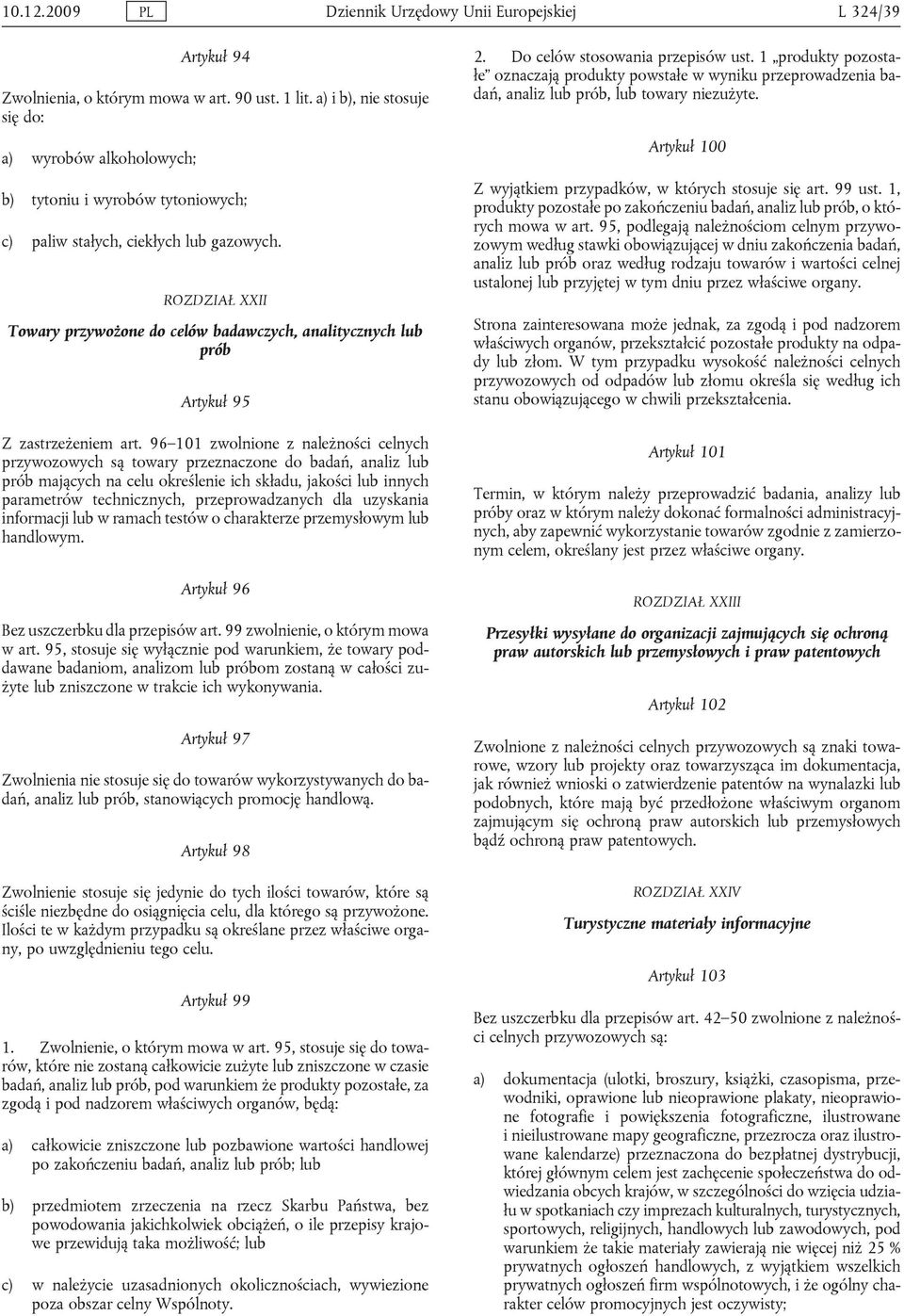 10.12.2009 PL Dziennik Urzędowy Unii Europejskiej L 324/39

Artykuł 94

Zwolnienia, o którym mowa w art. 90 ust. 1 lit. a) i b), nie stosuje się do:

a) wyrobów alkoholowych;

b) tytoniu i wyrobów tytoniowych;

c) paliw stałych, ciekłych lub gazowych.

ROZDZIAŁ XXII

Towary przywożone do celów badawczych, analitycznych lub prób

Artykuł 95

Z zastrzeżeniem art. 96–101 zwolnione z należności celnych przywozowych są towary przeznaczone do badań, analiz lub prób mających na celu określenie ich składu, jakości lub innych parametrów technicznych, przeprowadzanych dla uzyskania informacji lub w ramach testów o charakterze przemysłowym lub handlowym.

Artykuł 96

Bez uszczerbku dla przepisów art. 99 zwolnienie, o którym mowa w art. 95, stosuje się wyłącznie pod warunkiem, że towary poddawane badaniom, analizom lub próbom zostaną w całości zużyte lub zniszczone w trakcie ich wykonywania.

Artykuł 97

Zwolnienia nie stosuje się do towarów wykorzystywanych do badań, analiz lub prób, stanowiących promocję handlową.

Artykuł 98

Zwolnienie stosuje się jedynie do tych ilości towarów, które są ściśle niezbędne do osiągnięcia celu, dla którego są przywożone. Ilości te w każdym przypadku są określane przez właściwe organy, po uwzględnieniu tego celu.

Artykuł 99

1. Zwolnienie, o którym mowa w art. 95, stosuje się do towarów, które nie zostaną całkowicie zużyte lub zniszczone w czasie badań, analiz lub prób, pod warunkiem że produkty pozostałe, za zgodą i pod nadzorem właściwych organów, będą:

a) całkowicie zniszczone lub pozbawione wartości handlowej po zakończeniu badań, analiz lub prób; lub

b) przedmiotem zrzeczenia na rzecz Skarbu Państwa, bez powodowania jakichkolwiek obciążeń, o ile przepisy krajowe przewidują taka możliwość; lub

c) w należycie uzasadnionych okolicznościach, wywiezione poza obszar celny Wspólnoty.

2. Do celów stosowania przepisów ust. 1 „produkty pozostałe” oznaczają produkty powstałe w wyniku przeprowadzenia badań, analiz lub prób, lub towary niezużyte.

Artykuł 100

Z wyjątkiem przypadków, w których stosuje się art. 99 ust. 1, produkty pozostałe po zakończeniu badań, analiz lub prób, o których mowa w art. 95, podlegają należnościom celnym przywozowym według stawki obowiązującej w dniu zakończenia badań, analiz lub prób oraz według rodzaju towarów i wartości celnej ustalonej lub przyjętej w tym dniu przez właściwe organy.

Strona zainteresowana może jednak, za zgodą i pod nadzorem właściwych organów, przekształcić pozostałe produkty na odpady lub złom. W tym przypadku wysokość należności celnych przywozowych od odpadów lub złomu określa się według ich stanu obowiązującego w chwili przekształcenia.

Artykuł 101

Termin, w którym należy przeprowadzić badania, analizy lub próby oraz w którym należy dokonać formalności administracyjnych, aby zapewnić wykorzystanie towarów zgodnie z zamierzonym celem, określany jest przez właściwe organy.

ROZDZIAŁ XXIII

Przesyłki wysyłane do organizacji zajmujących się ochroną praw autorskich lub przemysłowych i praw patentowych

Artykuł 102

Zwolnione z należności celnych przywozowych są znaki towarowe, wzory lub projekty oraz towarzysząca im dokumentacja, jak również wnioski o zatwierdzenie patentów na wynalazki lub podobnych, które mają być przedłożone właściwym organom zajmującym się ochroną praw autorskich lub przemysłowych bądź ochroną praw patentowych.

ROZDZIAŁ XXIV

Turystyczne materiały informacyjne

Artykuł 103

Bez uszczerbku dla przepisów art. 42–50 zwolnione z należności celnych przywozowych są:

a) dokumentacja (ulotki, broszury, książki, czasopisma, przewodniki, oprawione lub nieoprawione plakaty, nieoprawione fotografie i powiększenia fotograficzne, ilustrowane i nieilustrowane mapy geograficzne, przezrocza oraz ilustrowane kalendarze) przeznaczona do bezpłatnej dystrybucji, której głównym celem jest zachęcenie społeczeństwa do odwiedzania obcych krajów, w szczególności do wzięcia udziału w spotkaniach czy imprezach kulturalnych, turystycznych, sportowych, religijnych, handlowych lub zawodowych, pod warunkiem że takie materiały zawierają nie więcej niż 25 % prywatnych ogłoszeń handlowych, z wyjątkiem wszelkich prywatnych ogłoszeń firm wspólnotowych, i że ogólny charakter celów promocyjnych jest oczywisty;